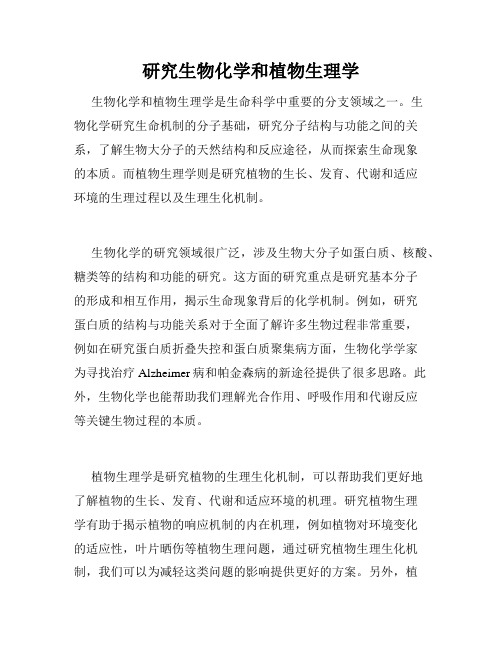 研究生物化学和植物生理学

生物化学和植物生理学是生命科学中重要的分支领域之一。生物化学研究生命机制的分子基础，研究分子结构与功能之间的关系，了解生物大分子的天然结构和反应途径，从而探索生命现象的本质。而植物生理学则是研究植物的生长、发育、代谢和适应环境的生理过程以及生理生化机制。

生物化学的研究领域很广泛，涉及生物大分子如蛋白质、核酸、糖类等的结构和功能的研究。这方面的研究重点是研究基本分子的形成和相互作用，揭示生命现象背后的化学机制。例如，研究蛋白质的结构与功能关系对于全面了解许多生物过程非常重要，例如在研究蛋白质折叠失控和蛋白质聚集病方面，生物化学学家为寻找治疗 Alzheimer 病和帕金森病的新途径提供了很多思路。此外，生物化学也能帮助我们理解光合作用、呼吸作用和代谢反应等关键生物过程的本质。

植物生理学是研究植物的生理生化机制，可以帮助我们更好地了解植物的生长、发育、代谢和适应环境的机理。研究植物生理学有助于揭示植物的响应机制的内在机理，例如植物对环境变化的适应性，叶片晒伤等植物生理问题，通过研究植物生理生化机制，我们可以为减轻这类问题的影响提供更好的方案。另外，植